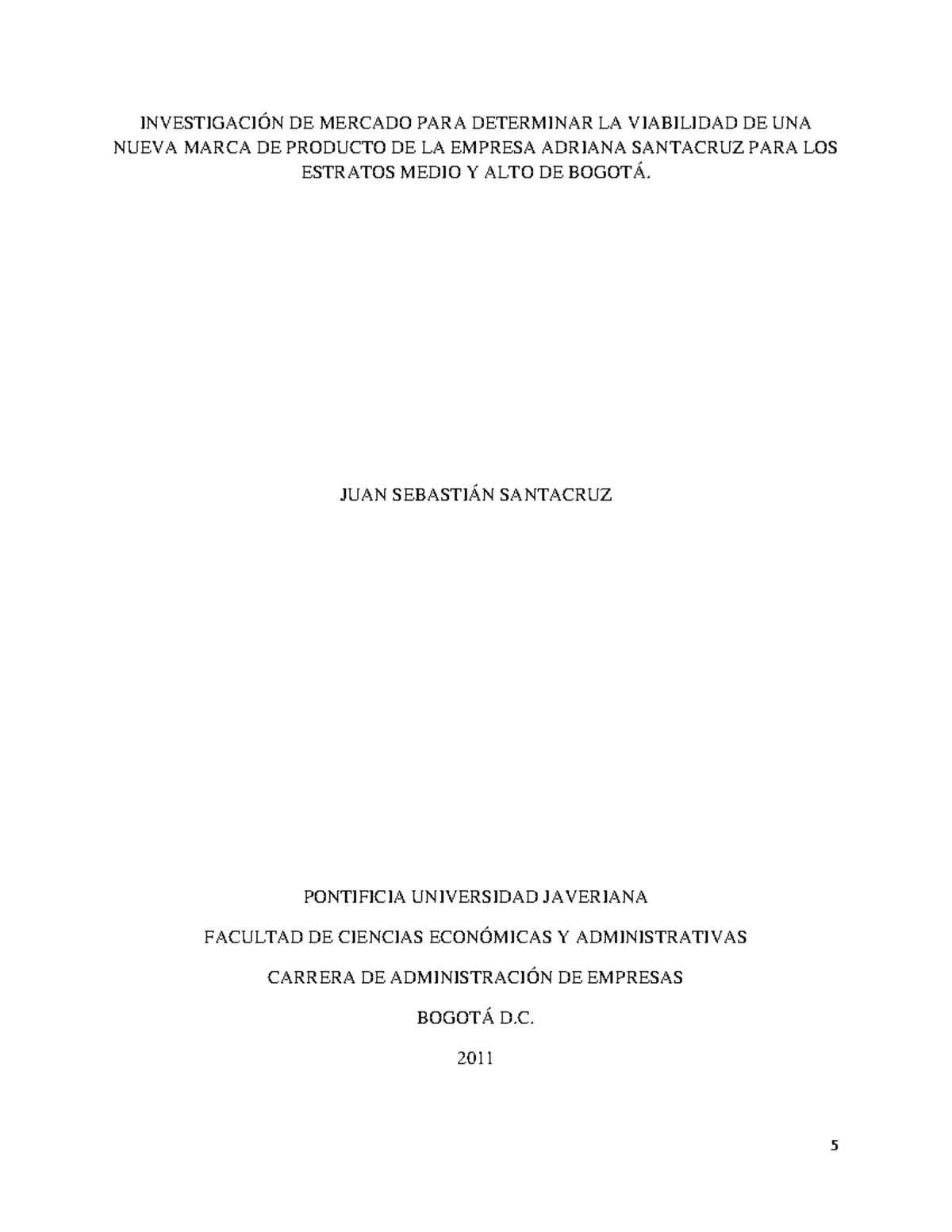 INVESTIGACIÓN DE MERCADO PARA DETERMINAR LA VIABILIDAD DE UNA NUEVA MARCA DE PRODUCTO DE LA EMPRESA ADRIANA SANTACRUZ PARA LOS ESTRATOS MEDIO Y ALTO DE BOGOTÁ.

JUAN SEBASTIÁN SANTACRUZ

PONTIFICIA UNIVERSIDAD JAVERIANA

FACULTAD DE CIENCIAS ECONÓMICAS Y ADMINISTRATIVAS

CARRERA DE ADMINISTRACIÓN DE EMPRESAS

BOGOTÁ D.C.

2011

5